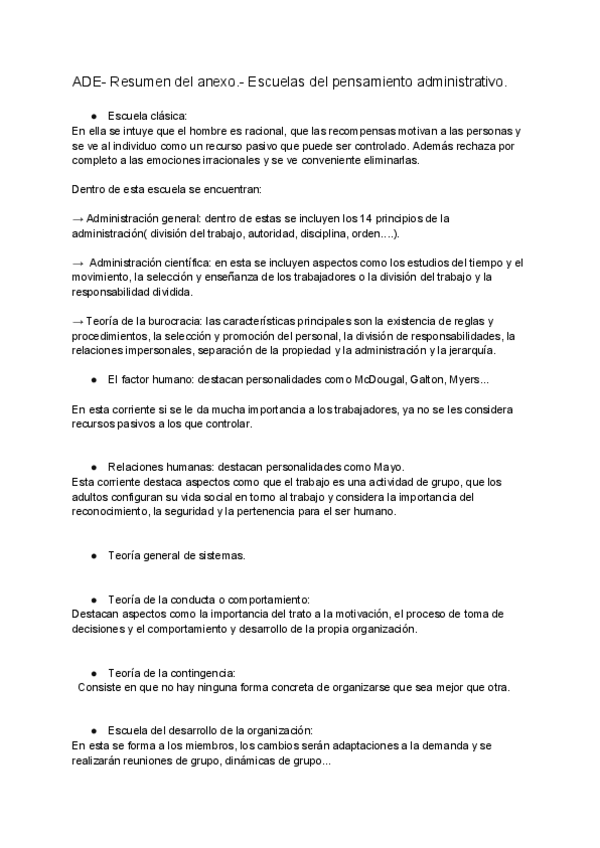 ADE- Resumen del anexo.- Escuelas del pensamiento administrativo.

● Escuela clásica:
En ella se intuye que el hombre es racional, que las recompensas motivan a las personas y se ve al individuo como un recurso pasivo que puede ser controlado. Además rechaza por completo a las emociones irracionales y se ve conveniente eliminarlas.

Dentro de esta escuela se encuentran:

→ Administración general: dentro de estas se incluyen los 14 principios de la administración( división del trabajo, autoridad, disciplina, orden….).

→ Administración científica: en esta se incluyen aspectos como los estudios del tiempo y el movimiento, la selección y enseñanza de los trabajadores o la división del trabajo y la responsabilidad dividida.

→ Teoría de la burocracia: las características principales son la existencia de reglas y procedimientos, la selección y promoción del personal, la división de responsabilidades, la relaciones impersonales, separación de la propiedad y la administración y la jerarquía.

● El factor humano: destacan personalidades como McDougal, Galton, Myers...

En esta corriente si se le da mucha importancia a los trabajadores, ya no se les considera recursos pasivos a los que controlar.

● Relaciones humanas: destacan personalidades como Mayo.
Esta corriente destaca aspectos como que el trabajo es una actividad de grupo, que los adultos configuran su vida social en torno al trabajo y considera la importancia del reconocimiento, la seguridad y la pertenencia para el ser humano.

● Teoría general de sistemas.

● Teoría de la conducta o comportamiento:
Destacan aspectos como la importancia del trato a la motivación, el proceso de toma de decisiones y el comportamiento y desarrollo de la propia organización.

● Teoría de la contingencia:
Consiste en que no hay ninguna forma concreta de organizarse que sea mejor que otra.

● Escuela del desarrollo de la organización:
En esta se forma a los miembros, los cambios serán adaptaciones a la demanda y se realizarán reuniones de grupo, dinámicas de grupo...